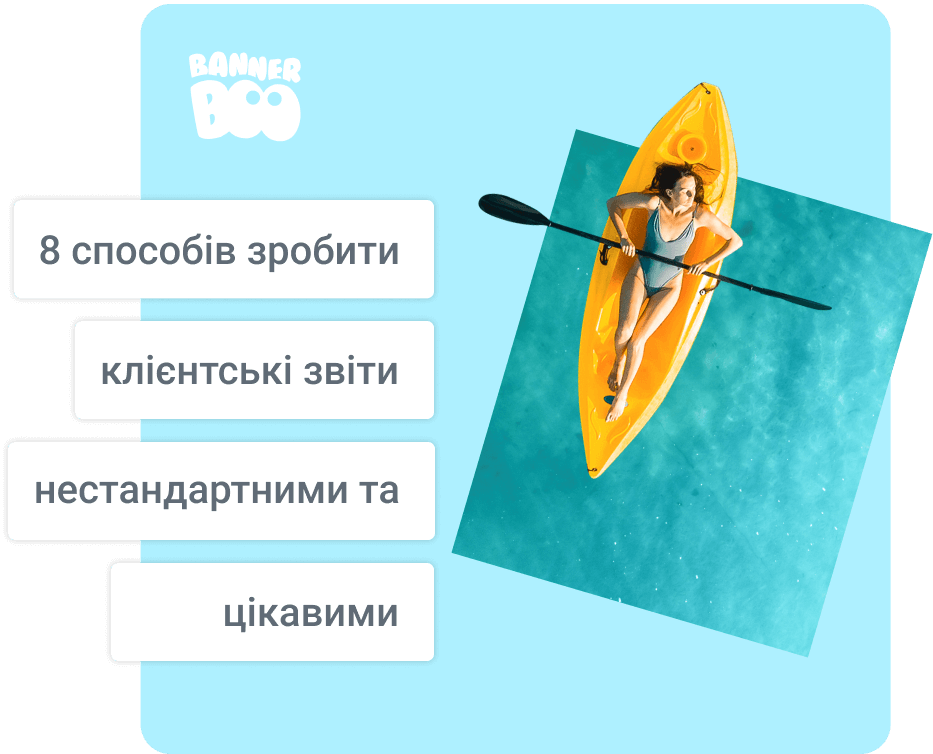 BANNER BOO

8 способів зробити

клієнтські звіти

нестандартними та

цікавими